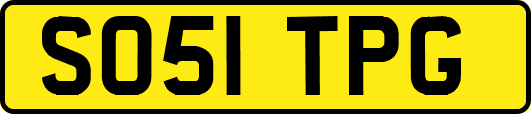 SO51 TPG